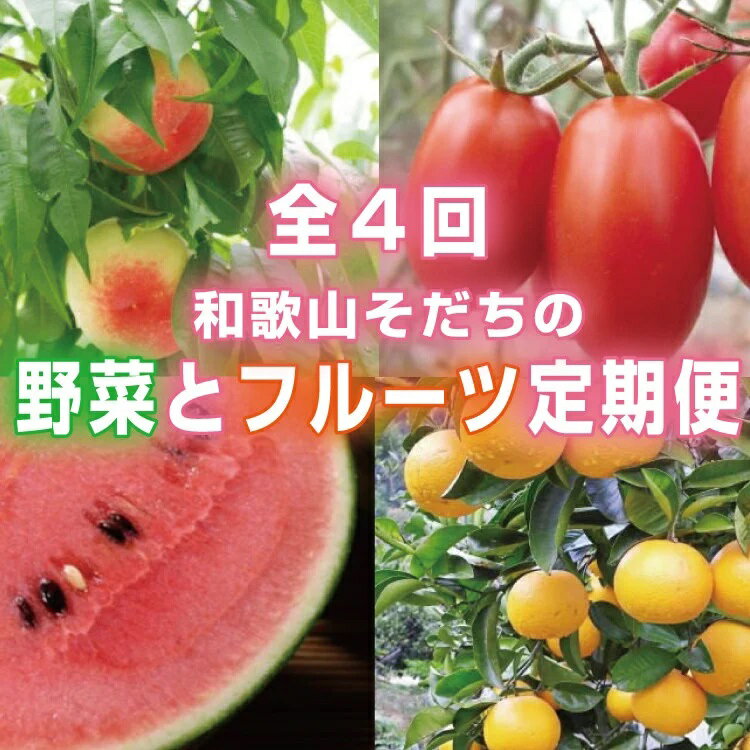 全４回
和歌山そだちの
野菜とフルーツ定期便